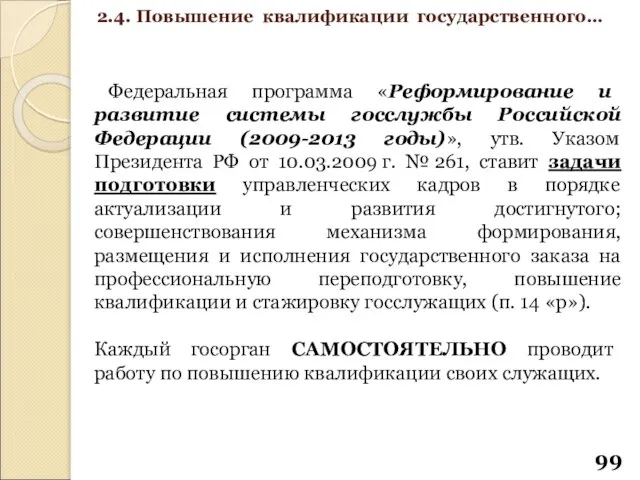 2.4. Повышение квалификации государственного…

Федеральная программа «Реформирование и развитие системы госслужбы Российской Федерации (2009-2013 годы)», утв. Указом Президента РФ от 10.03.2009 г. № 261, ставит задачи подготовки управленческих кадров в порядке актуализации и развития достигнутого; совершенствования механизма формирования, размещения и исполнения государственного заказа на профессиональную переподготовку, повышение квалификации и стажировку госслужащих (п. 14 «р»).

Каждый госорган САМОСТОЯТЕЛЬНО проводит работу по повышению квалификации своих служащих.

99